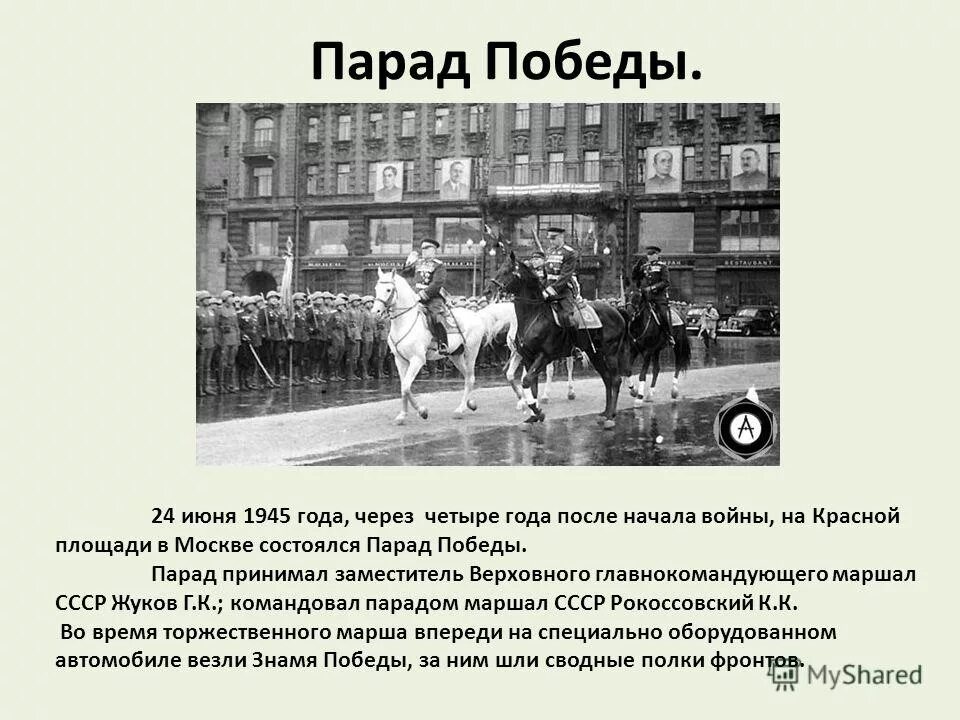 Парад Победы.

RESTAURANT

A

24 июня 1945 года, через четыре года после начала войны, на Красной площади в Москве состоялся Парад Победы.

Парад принимал заместитель Верховного главнокомандующего маршал СССР Жуков Г.К.; командовал парадом маршал СССР Рокоссовский К.К.

Во время торжественного марша впереди на специально оборудованном автомобиле везли Знамя Победы, за ним шли сводные полки фронтов.

MyShared